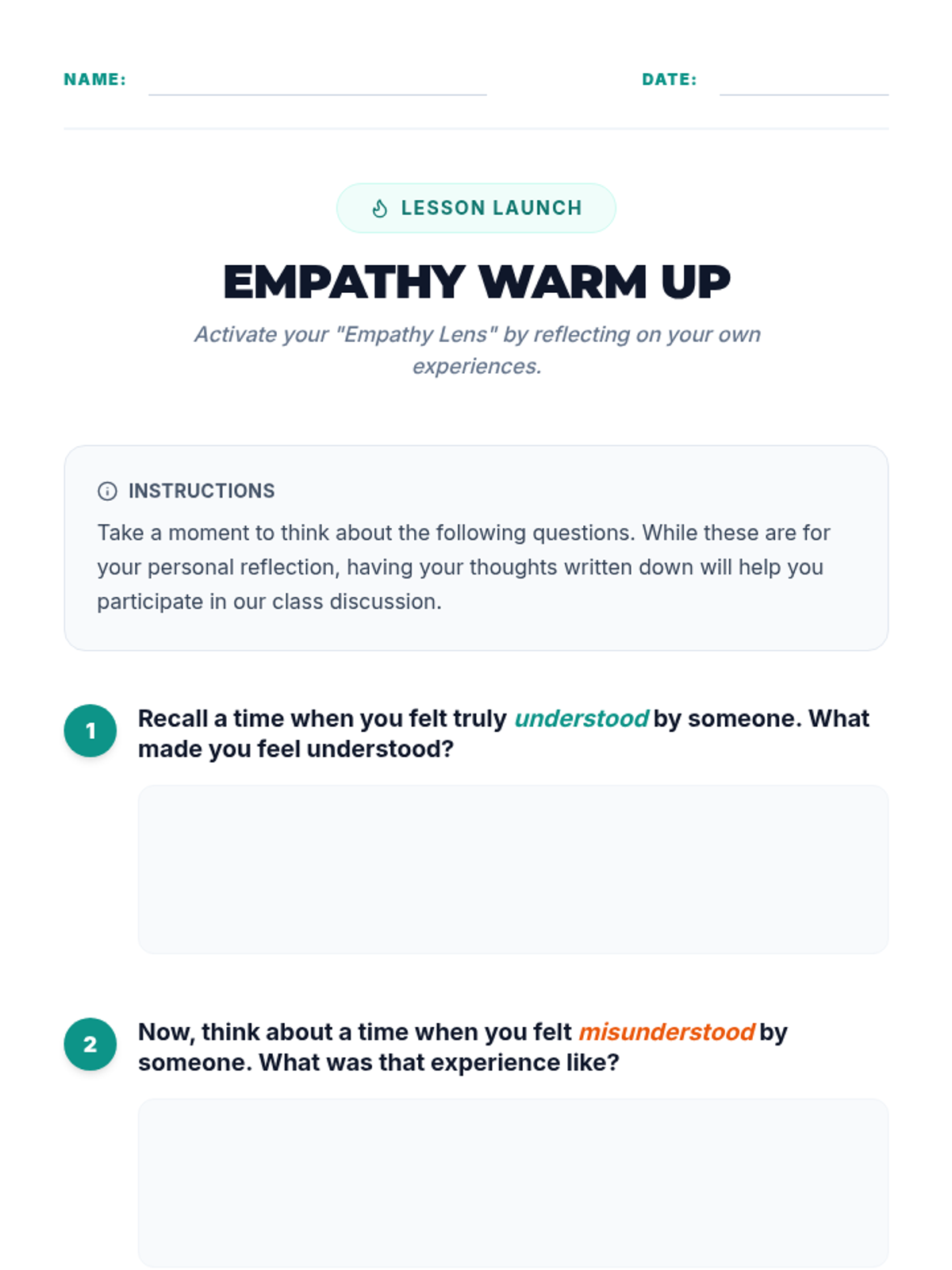 NAME:

DATE:

LESSON LAUNCH

EMPATHY WARM UP

Activate your "Empathy Lens" by reflecting on your own experiences.

INSTRUCTIONS

Take a moment to think about the following questions. While these are for your personal reflection, having your thoughts written down will help you participate in our class discussion.

1 Recall a time when you felt truly understood by someone. What made you feel understood?

2 Now, think about a time when you felt misunderstood by someone. What was that experience like?